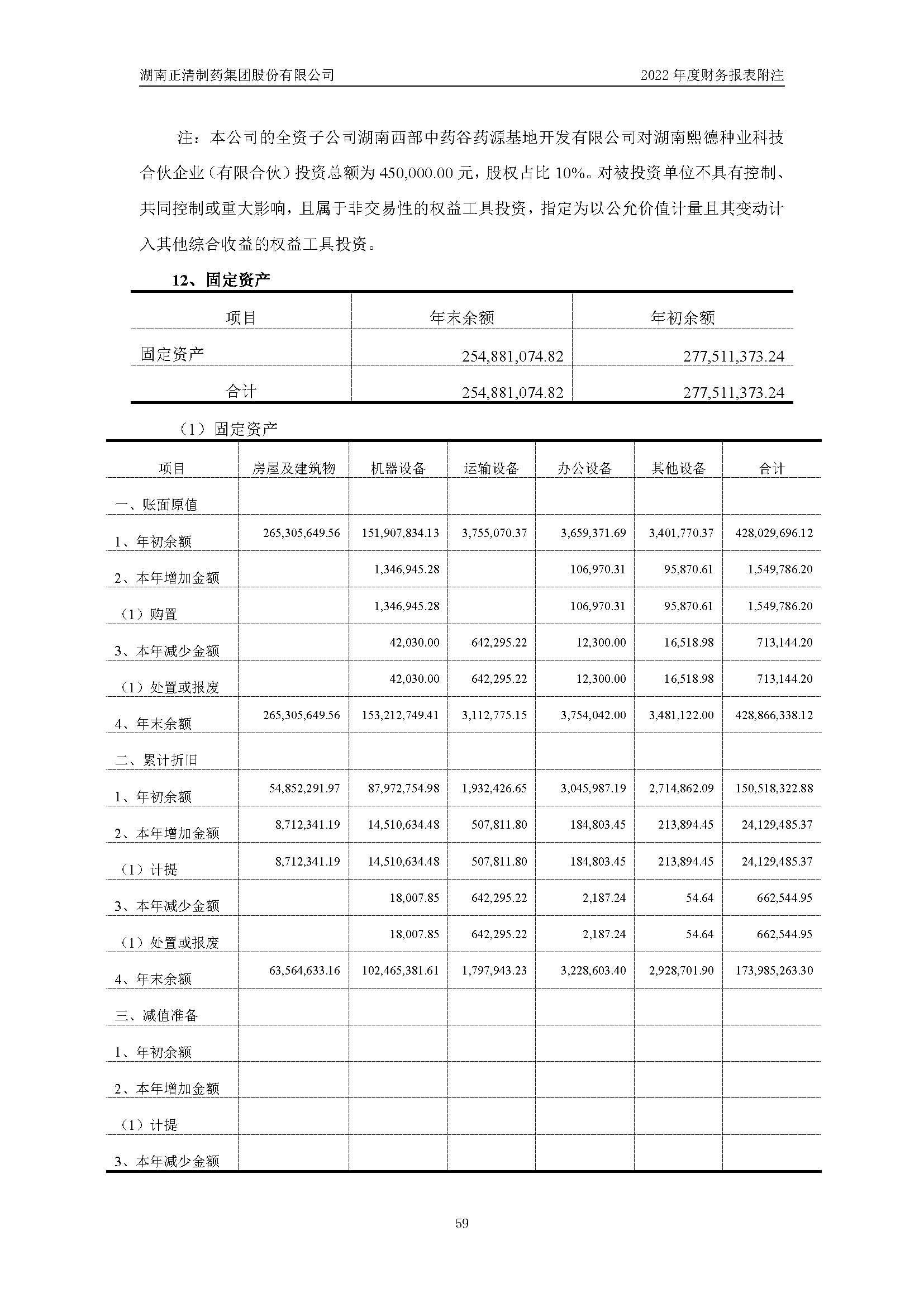 湖南正清制药集团股份有限公司

2022 年度财务报表附注

注：本公司的全资子公司湖南西部中药谷药源基地开发有限公司对湖南熙德种业科技合伙企业（有限合伙）投资总额为 450,000.00 元，股权占比 10%。对被投资单位不具有控制、共同控制或重大影响，且属于非交易性的权益工具投资，指定为以公允价值计量且其变动计入其他综合收益的权益工具投资。

12、固定资产

| 项目 | 年末余额 | 年初余额 |
|---|---|---|
| 固定资产 | 254,881,074.82 | 277,511,373.24 |
| 合计 | 254,881,074.82 | 277,511,373.24 |

（1）固定资产

| 项目 | 房屋及建筑物 | 机器设备 | 运输设备 | 办公设备 | 其他设备 | 合计 |
|---|---|---|---|---|---|---|
| 一、账面原值 | | | | | | |
| 1、年初余额 | 265,305,649.56 | 151,907,834.13 | 3,755,070.37 | 3,659,371.69 | 3,401,770.37 | 428,029,696.12 |
| 2、本年增加金额 | | 1,346,945.28 | | 106,970.31 | 95,870.61 | 1,549,786.20 |
| （1）购置 | | 1,346,945.28 | | 106,970.31 | 95,870.61 | 1,549,786.20 |
| 3、本年减少金额 | | 42,030.00 | 642,295.22 | 12,300.00 | 16,518.98 | 713,144.20 |
| （1）处置或报废 | | 42,030.00 | 642,295.22 | 12,300.00 | 16,518.98 | 713,144.20 |
| 4、年末余额 | 265,305,649.56 | 153,212,749.41 | 3,112,775.15 | 3,754,042.00 | 3,481,122.00 | 428,866,338.12 |
| 二、累计折旧 | | | | | | |
| 1、年初余额 | 54,852,291.97 | 87,972,754.98 | 1,932,426.65 | 3,045,987.19 | 2,714,862.09 | 150,518,322.88 |
| 2、本年增加金额 | 8,712,341.19 | 14,510,634.48 | 507,811.80 | 184,803.45 | 213,894.45 | 24,129,485.37 |
| （1）计提 | 8,712,341.19 | 14,510,634.48 | 507,811.80 | 184,803.45 | 213,894.45 | 24,129,485.37 |
| 3、本年减少金额 | | 18,007.85 | 642,295.22 | 2,187.24 | 54.64 | 662,544.95 |
| （1）处置或报废 | | 18,007.85 | 642,295.22 | 2,187.24 | 54.64 | 662,544.95 |
| 4、年末余额 | 63,564,633.16 | 102,465,381.61 | 1,797,943.23 | 3,228,603.40 | 2,928,701.90 | 173,985,263.30 |
| 三、减值准备 | | | | | | |
| 1、年初余额 | | | | | | |
| 2、本年增加金额 | | | | | | |
| （1）计提 | | | | | | |
| 3、本年减少金额 | | | | | | |

59